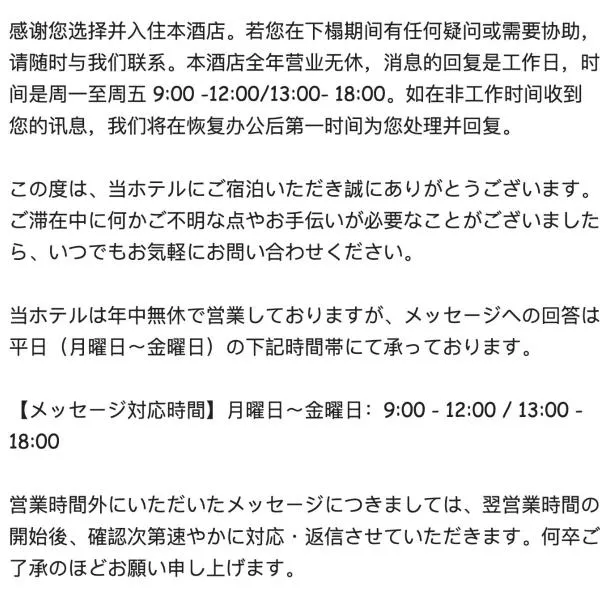 感谢您选择并入住本酒店。若您在下榻期间有任何疑问或需要协助，请随时与我们联系。本酒店全年营业无休，消息的回复是工作日，时间是周一至周五 9:00 -12:00/13:00- 18:00。如在非工作时间收到您的讯息，我们将在恢复办公后第一时间为您处理并回复。

この度は、当ホテルにご宿泊いただき誠にありがとうございます。ご滞在中に何かご不明な点やお手伝いが必要なことがございましたら、いつでもお気軽にお問い合わせください。

当ホテルは年中無休で営業しておりますが、メッセージへの回答は平日（月曜日～金曜日）の下記時間帯にて承っております。

【メッセージ対応時間】月曜日～金曜日： 9:00 - 12:00 / 13:00 - 18:00

営業時間外にいただいたメッセージにつきましては、翌営業時間の開始後、確認次第速やかに対応・返信させていただきます。何卒ご了承のほどお願い申し上げます。